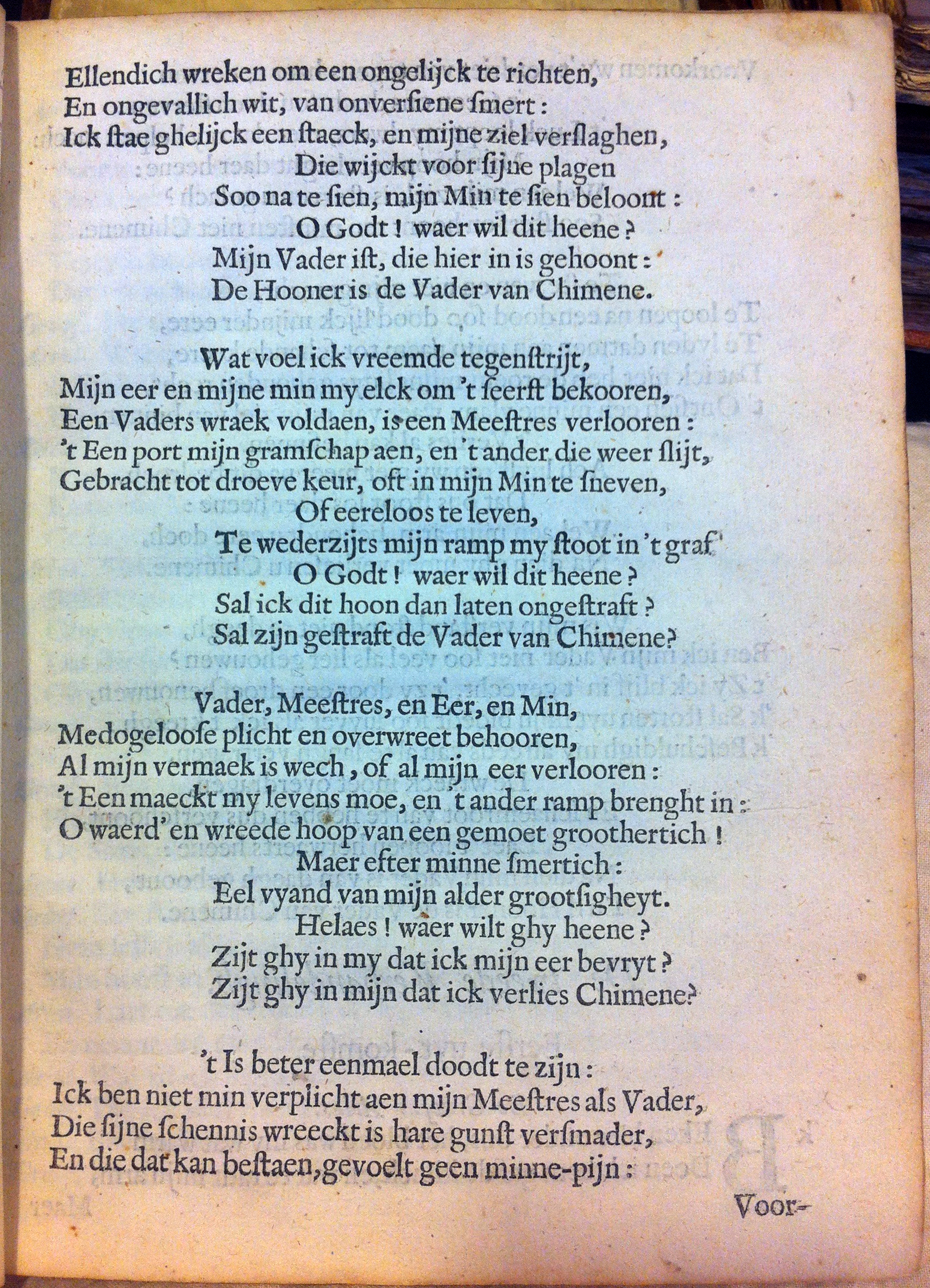 Ellendich wreken om een ongelijck te richten,
En ongevallich wit, van onversiene smert:
Ick stae ghelijck een staeck, en mijne ziel verslaghen,
Die wijckt voor sijne plagen
Soo na te sien, mijn Min te sien beloont:
O Godt! waer wil dit heene?
Mijn Vader ist, die hier in is gehoont:
De Hooner is de Vader van Chimene.

Wat voel ick vreemde tegenstrijt,
Mijn eer en mijne min my elck om 't seerst bekooren,
Een Vaders wraek voldaen, is een Meestres verlooren:
't Een port mijn gramschap aen, en 't ander die weer slijt,
Gebracht tot droeve keur, oft in mijn Min te sneven,
Of eereloos te leven,
Te wederzijts mijn ramp my stoot in 't graf
O Godt! waer wil dit heene?
Sal ick dit hoon dan laten ongestraft?
Sal zijn gestraft de Vader van Chimene?

Vader, Meestres, en Eer, en Min,
Medogeloose plicht en overwreet behooren,
Al mijn vermaek is wech, of al mijn eer verlooren:
't Een maeckt my levens moe, en 't ander ramp brenght in:
O waerd' en wreede hoop van een gemoet groothertich!
Maer efter minne smertich:
Eel vyand van mijn alder grootsigheyt.
Helaes! waer wilt ghy heene?
Zijt ghy in my dat ick mijn eer bevryt?
Zijt ghy in mijn dat ick verlies Chimene?

't Is beter eenmael doodt te zijn:
Ick ben niet min verplicht aen mijn Meestres als Vader,
Die sijne schennis wreeckt is hare gunst versmader,
En die dat kan bestaen, gevoelt geen minne-pijn:

Voor-